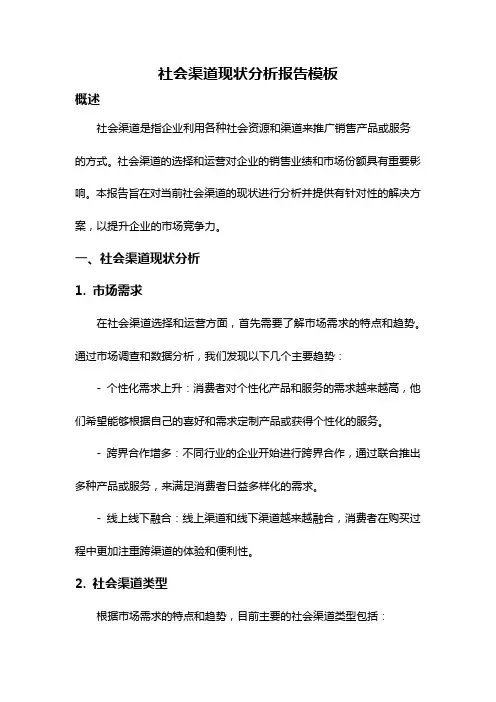 社会渠道现状分析报告模板

概述

社会渠道是指企业利用各种社会资源和渠道来推广销售产品或服务的方式。社会渠道的选择和运营对企业的销售业绩和市场份额具有重要影响。本报告旨在对当前社会渠道的现状进行分析并提供有针对性的解决方案，以提升企业的市场竞争力。

一、社会渠道现状分析

1. 市场需求

在社会渠道选择和运营方面，首先需要了解市场需求的特点和趋势。通过市场调查和数据分析，我们发现以下几个主要趋势：

- 个性化需求上升：消费者对个性化产品和服务的需求越来越高，他们希望能够根据自己的喜好和需求定制产品或获得个性化的服务。

- 跨界合作增多：不同行业的企业开始进行跨界合作，通过联合推出多种产品或服务，来满足消费者日益多样化的需求。

- 线上线下融合：线上渠道和线下渠道越来越融合，消费者在购买过程中更加注重跨渠道的体验和便利性。

2. 社会渠道类型

根据市场需求的特点和趋势，目前主要的社会渠道类型包括：